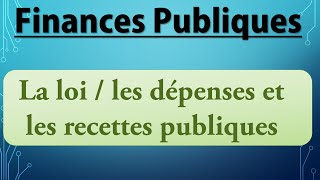 Finances Publiques

La loi / les dépenses et les recettes publiques